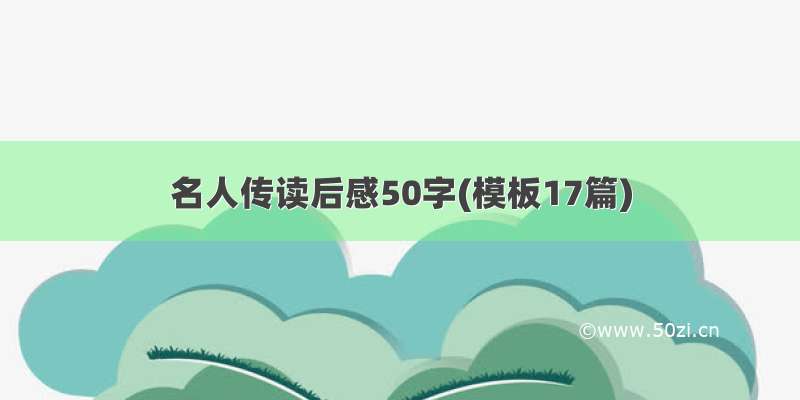 名人传读后感50字(模板17篇)

©www.50zi.cn